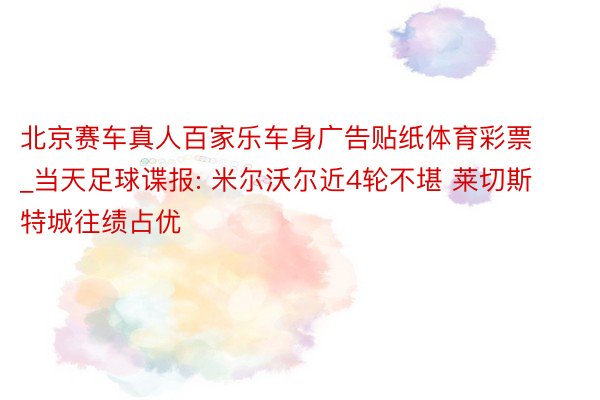 北京赛车真人百家乐车身广告贴纸体育彩票_当天足球谍报: 米尔沃尔近4轮不堪 莱切斯特城往绩占优